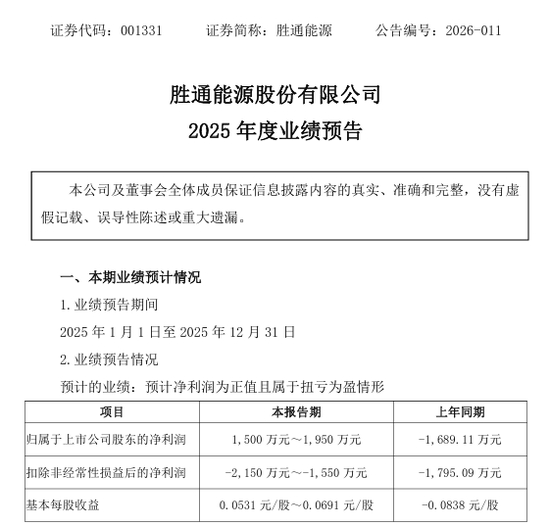 证券代码：001331　　证券简称：胜通能源　　公告编号：2026-011

胜通能源股份有限公司
2025 年度业绩预告

本公司及董事会全体成员保证信息披露内容的真实、准确和完整，没有虚假记载、误导性陈述或重大遗漏。

一、本期业绩预计情况

1. 业绩预告期间

2025 年 1 月 1 日至 2025 年 12 月 31 日

2. 业绩预告情况

预计的业绩：预计净利润为正值且属于扭亏为盈情形

| 项目 | 本报告期 | 上年同期 |
|---|---|---|
| 归属于上市公司股东的净利润 | 1,500 万元～1,950 万元 | -1,689.11 万元 |
| 扣除非经常性损益后的净利润 | -2,150 万元～-1,550 万元 | -1,795.09 万元 |
| 基本每股收益 | 0.0531 元/股～0.0691 元/股 | -0.0838 元/股 |